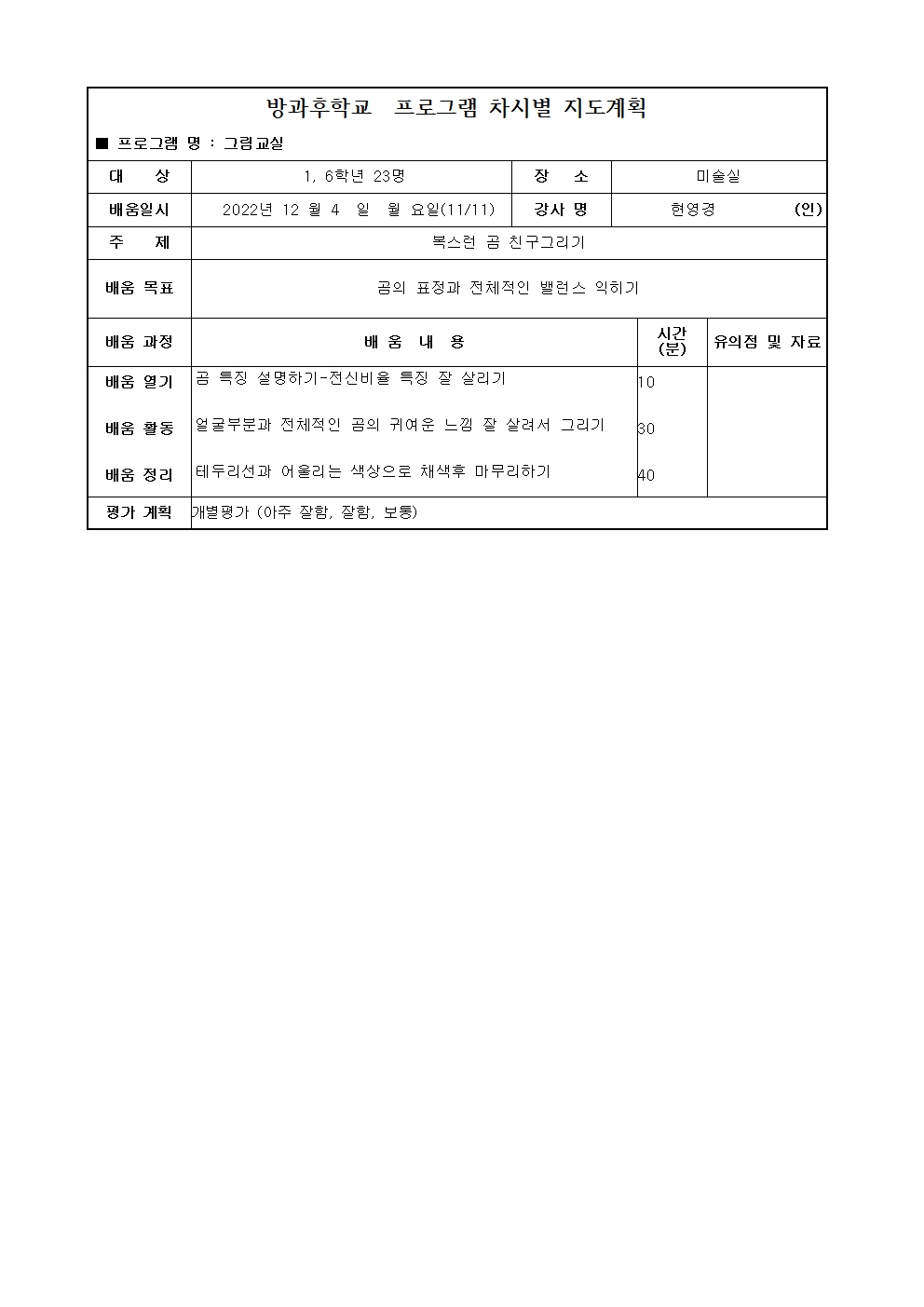 방과후학교 프로그램 차시별 지도계획

■ 프로그램 명 : 그림교실

| 대 상 | 1, 6학년 23명 | 장 소 | 미술실 |
|---|---|---|---|
| 배움일시 | 2022년 12 월 4 일 월 요일(11/11) | 강사 명 | 현영경 (인) |
| 주 제 | 복스런 곰 친구그리기 | | |
| 배움 목표 | 곰의 표정과 전체적인 밸런스 익히기 | | |

| 배움 과정 | 배 움 내 용 | 시간 (분) | 유의점 및 자료 |
|---|---|---|---|
| 배움 열기 | 곰 특징 설명하기-전신비율 특징 잘 살리기 | 10 | |
| 배움 활동 | 얼굴부분과 전체적인 곰의 귀여운 느낌 잘 살려서 그리기 | 30 | |
| 배움 정리 | 테두리선과 어울리는 색상으로 채색후 마무리하기 | 40 | |
| 평가 계획 | 개별평가 (아주 잘함, 잘함, 보통) | | |